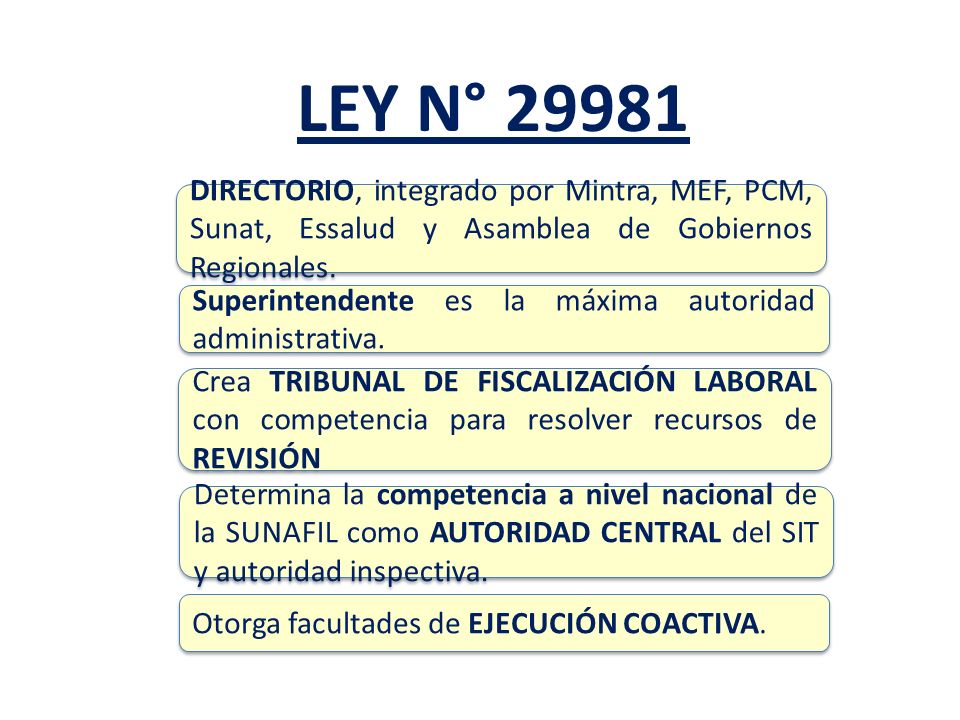 LEY N° 29981

DIRECTORIO, integrado por Mintra, MEF, PCM, Sunat, Essalud y Asamblea de Gobiernos Regionales.

Superintendente es la máxima autoridad administrativa.

Crea TRIBUNAL DE FISCALIZACIÓN LABORAL con competencia para resolver recursos de REVISIÓN

Determina la competencia a nivel nacional de la SUNAFIL como AUTORIDAD CENTRAL del SIT y autoridad inspectiva.

Otorga facultades de EJECUCIÓN COACTIVA.